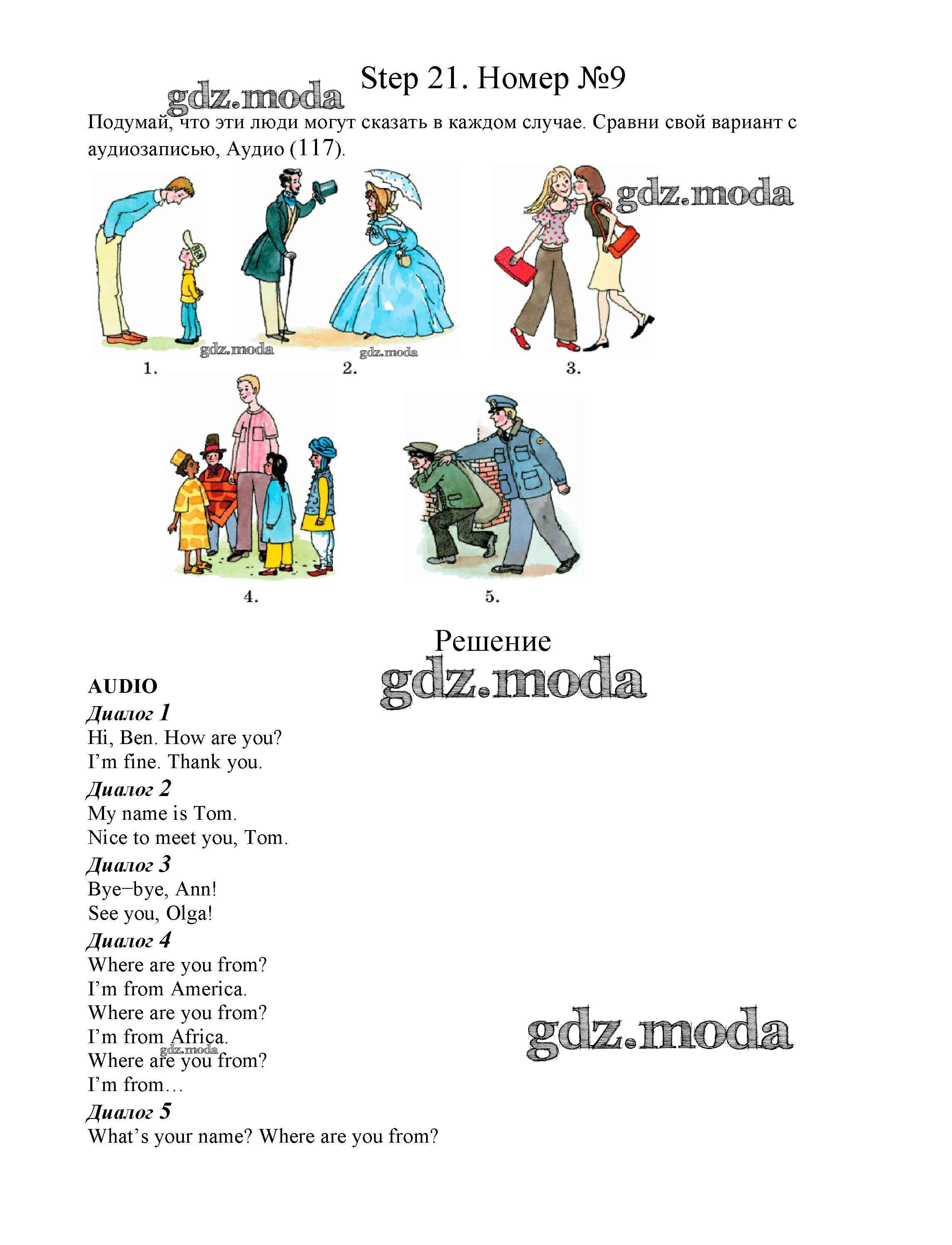 Step 21. Номер №9

Подумай, что эти люди могут сказать в каждом случае. Сравни свой вариант с аудиозаписью, Аудио (117).

1.

2.

3.

4.

5.

Решение

AUDIO

Диалог 1
Hi, Ben. How are you?
I'm fine. Thank you.

Диалог 2
My name is Tom.
Nice to meet you, Tom.

Диалог 3
Bye–bye, Ann!
See you, Olga!

Диалог 4
Where are you from?
I'm from America.
Where are you from?
I'm from Africa.
Where are you from?
I'm from…

Диалог 5
What's your name? Where are you from?

gdz.moda